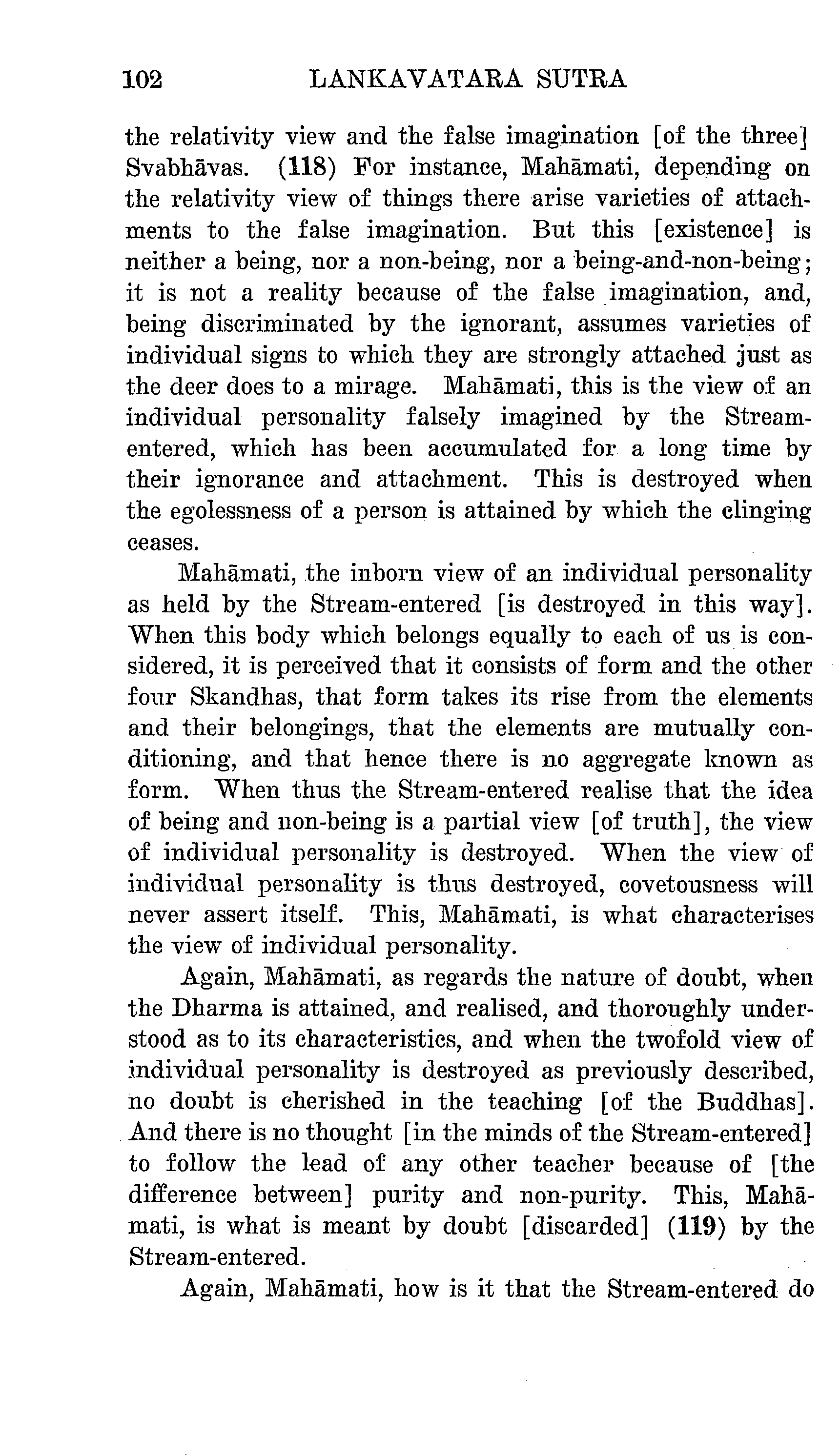 102 LANKAVATARA SUTRA

the relativity view and the false imagination [of the three] Svabhāvas. (118) For instance, Mahāmati, depending on the relativity view of things there arise varieties of attachments to the false imagination. But this [existence] is neither a being, nor a non-being, nor a being-and-non-being; it is not a reality because of the false imagination, and, being discriminated by the ignorant, assumes varieties of individual signs to which they are strongly attached just as the deer does to a mirage. Mahāmati, this is the view of an individual personality falsely imagined by the Stream-entered, which has been accumulated for a long time by their ignorance and attachment. This is destroyed when the egolessness of a person is attained by which the clinging ceases.

Mahāmati, the inborn view of an individual personality as held by the Stream-entered [is destroyed in this way]. When this body which belongs equally to each of us is considered, it is perceived that it consists of form and the other four Skandhas, that form takes its rise from the elements and their belongings, that the elements are mutually conditioning, and that hence there is no aggregate known as form. When thus the Stream-entered realise that the idea of being and non-being is a partial view [of truth], the view of individual personality is destroyed. When the view of individual personality is thus destroyed, covetousness will never assert itself. This, Mahāmati, is what characterises the view of individual personality.

Again, Mahāmati, as regards the nature of doubt, when the Dharma is attained, and realised, and thoroughly understood as to its characteristics, and when the twofold view of individual personality is destroyed as previously described, no doubt is cherished in the teaching [of the Buddhas]. And there is no thought [in the minds of the Stream-entered] to follow the lead of any other teacher because of [the difference between] purity and non-purity. This, Mahāmati, is what is meant by doubt [discarded] (119) by the Stream-entered.

Again, Mahāmati, how is it that the Stream-entered do